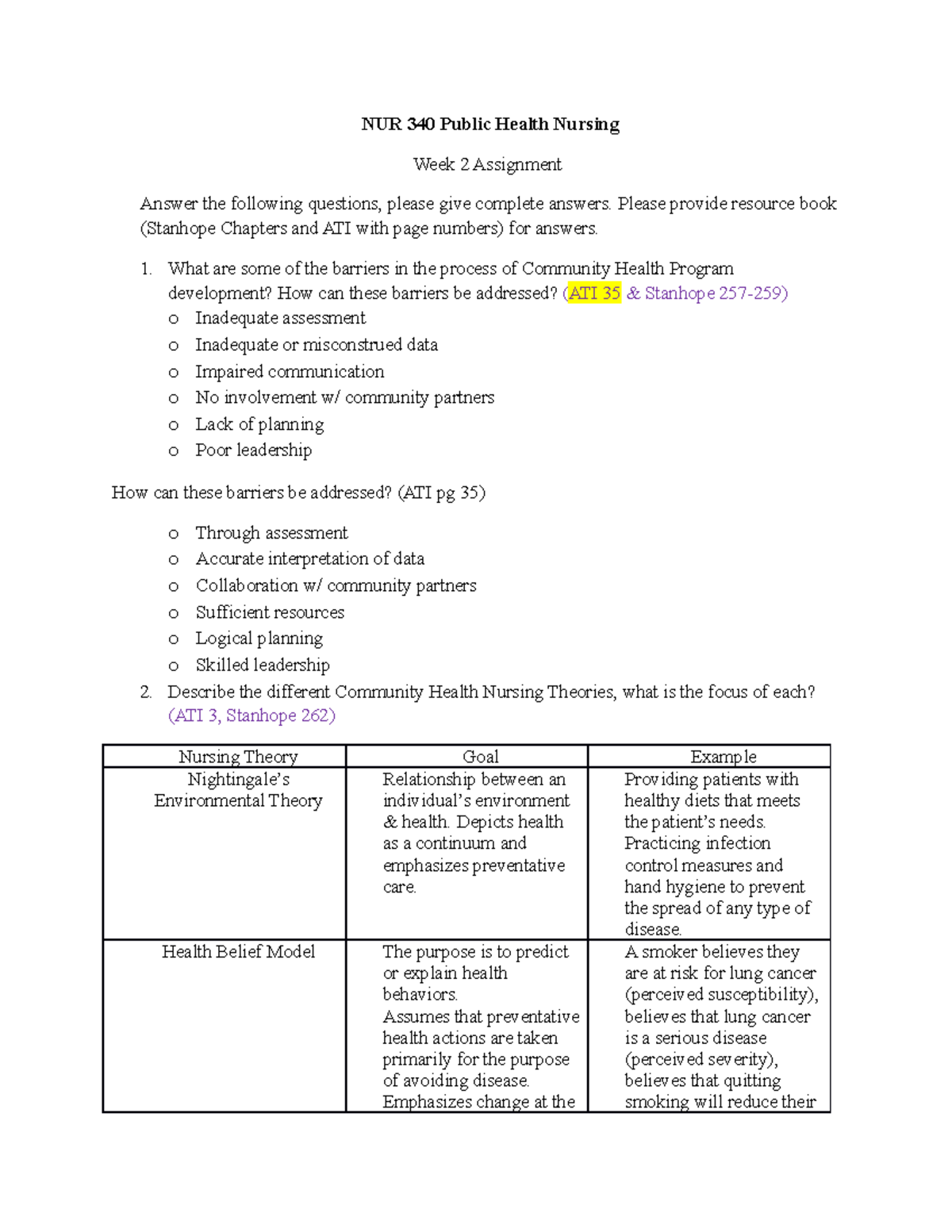 NUR 340 Public Health Nursing

Week 2 Assignment

Answer the following questions, please give complete answers. Please provide resource book (Stanhope Chapters and ATI with page numbers) for answers.

1. What are some of the barriers in the process of Community Health Program development? How can these barriers be addressed? (ATI 35 & Stanhope 257-259)
o Inadequate assessment
o Inadequate or misconstrued data
o Impaired communication
o No involvement w/ community partners
o Lack of planning
o Poor leadership

How can these barriers be addressed? (ATI pg 35)

o Through assessment
o Accurate interpretation of data
o Collaboration w/ community partners
o Sufficient resources
o Logical planning
o Skilled leadership

2. Describe the different Community Health Nursing Theories, what is the focus of each? (ATI 3, Stanhope 262)

| Nursing Theory | Goal | Example |
|---|---|---|
| Nightingale's Environmental Theory | Relationship between an individual's environment & health. Depicts health as a continuum and emphasizes preventative care. | Providing patients with healthy diets that meets the patient's needs. Practicing infection control measures and hand hygiene to prevent the spread of any type of disease. |
| Health Belief Model | The purpose is to predict or explain health behaviors. Assumes that preventative health actions are taken primarily for the purpose of avoiding disease. Emphasizes change at the | A smoker believes they are at risk for lung cancer (perceived susceptibility), believes that lung cancer is a serious disease (perceived severity), believes that quitting smoking will reduce their |